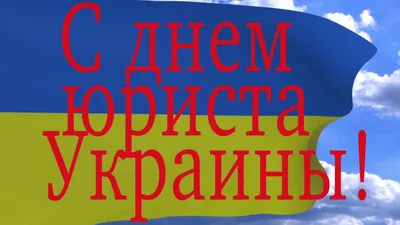 С днем юриста Украины!